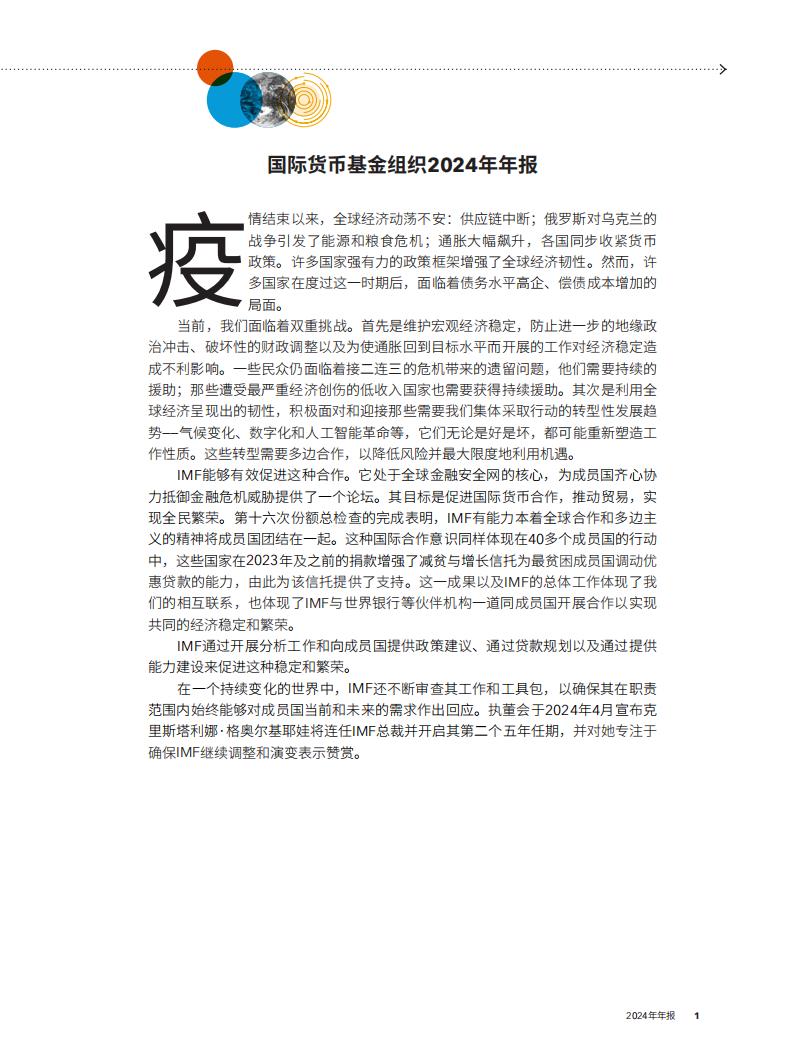 国际货币基金组织2024年年报

疫情结束以来，全球经济动荡不安：供应链中断；俄罗斯对乌克兰的战争引发了能源和粮食危机；通胀大幅飙升，各国同步收紧货币政策。许多国家强有力的政策框架增强了全球经济韧性。然而，许多国家在度过这一时期后，面临着债务水平高企、偿债成本增加的局面。

当前，我们面临着双重挑战。首先是维护宏观经济稳定，防止进一步的地缘政治冲击、破坏性的财政调整以及为使通胀回到目标水平而开展的工作对经济稳定造成不利影响。一些民众仍面临着接二连三的危机带来的遗留问题，他们需要持续的援助；那些遭受最严重经济创伤的低收入国家也需要获得持续援助。其次是利用全球经济呈现出的韧性，积极面对和迎接那些需要我们集体采取行动的转型性发展趋势—气候变化、数字化和人工智能革命等，它们无论是好是坏，都可能重新塑造工作性质。这些转型需要多边合作，以降低风险并最大限度地利用机遇。

IMF能够有效促进这种合作。它处于全球金融安全网的核心，为成员国齐心协力抵御金融危机威胁提供了一个论坛。其目标是促进国际货币合作，推动贸易，实现全民繁荣。第十六次份额总检查的完成表明，IMF有能力本着全球合作和多边主义的精神将成员国团结在一起。这种国际合作意识同样体现在40多个成员国的行动中，这些国家在2023年及之前的捐款增强了减贫与增长信托为最贫困成员国调动优惠贷款的能力，由此为该信托提供了支持。这一成果以及IMF的总体工作体现了我们的相互联系，也体现了IMF与世界银行等伙伴机构一道同成员国开展合作以实现共同的经济稳定和繁荣。

IMF通过开展分析工作和向成员国提供政策建议、通过贷款规划以及通过提供能力建设来促进这种稳定和繁荣。

在一个持续变化的世界中，IMF还不断审查其工作和工具包，以确保其在职责范围内始终能够对成员国当前和未来的需求作出回应。执董会于2024年4月宣布克里斯塔利娜·格奥尔基耶娃将连任IMF总裁并开启其第二个五年任期，并对她专注于确保IMF继续调整和演变表示赞赏。

2024年年报 1